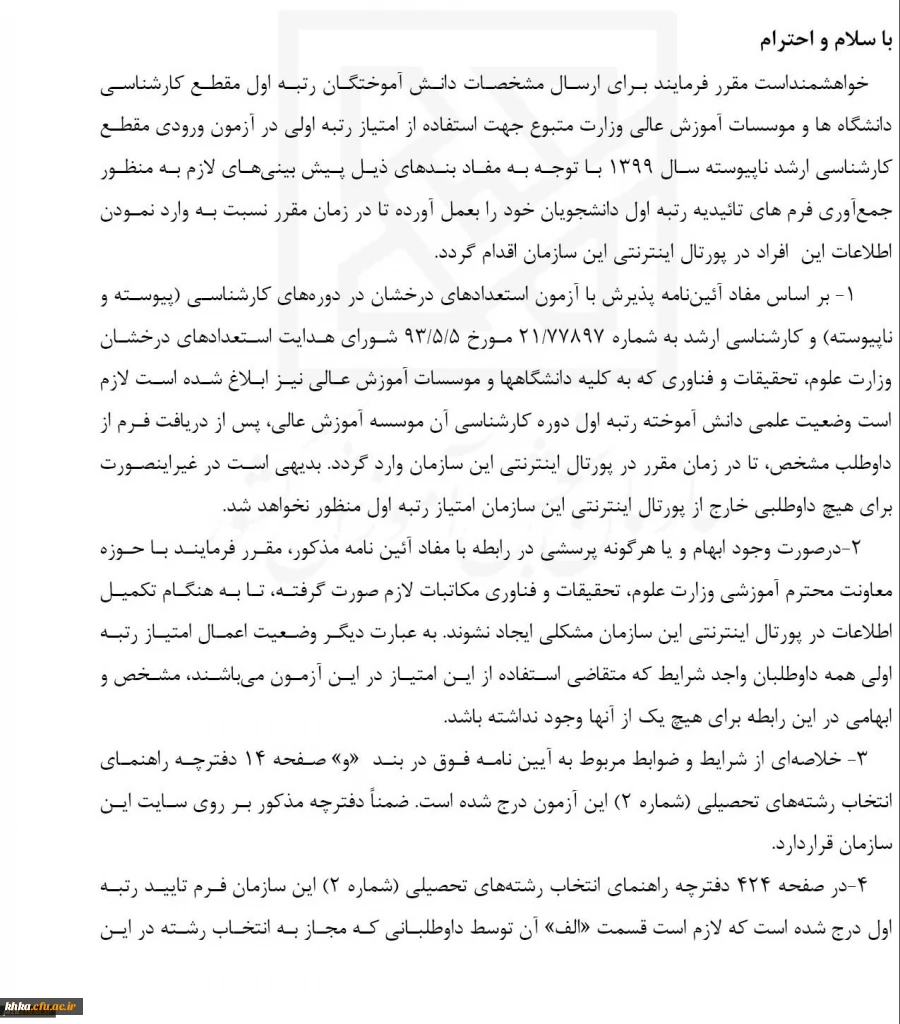 با سلام و احترام

خواهشمنداست مقرر فرمایند برای ارسال مشخصات دانش آموختگان رتبه اول مقطع کارشناسی دانشگاه ها و موسسات آموزش عالی وزارت متبوع جهت استفاده از امتیاز رتبه اولی در آزمون ورودی مقطع کارشناسی ارشد ناپیوسته سال ۱۳۹۹ با توجه به مفاد بندهای ذیل پیش بینی‌های لازم به منظور جمع‌آوری فرم های تائیدیه رتبه اول دانشجویان خود را بعمل آورده تا در زمان مقرر نسبت به وارد نمودن اطلاعات این افراد در پورتال اینترنتی این سازمان اقدام گردد.

۱- بر اساس مفاد آئین‌نامه پذیرش با آزمون استعدادهای درخشان در دوره‌های کارشناسی (پیوسته و ناپیوسته) و کارشناسی ارشد به شماره ۲۱/۷۷۸۹۷ مورخ ۹۳/۵/۵ شورای هدایت استعدادهای درخشان وزارت علوم، تحقیقات و فناوری که به کلیه دانشگاهها و موسسات آموزش عالی نیز ابلاغ شده است لازم است وضعیت علمی دانش آموخته رتبه اول دوره کارشناسی آن موسسه آموزش عالی، پس از دریافت فرم از داوطلب مشخص، تا در زمان مقرر در پورتال اینترنتی این سازمان وارد گردد. بدیهی است در غیراینصورت برای هیچ داوطلبی خارج از پورتال اینترنتی این سازمان امتیاز رتبه اول منظور نخواهد شد.

۲-درصورت وجود ابهام و یا هرگونه پرسشی در رابطه با مفاد آئین نامه مذکور، مقرر فرمایند با حوزه معاونت محترم آموزشی وزارت علوم، تحقیقات و فناوری مکاتبات لازم صورت گرفته، تا به هنگام تکمیل اطلاعات در پورتال اینترنتی این سازمان مشکلی ایجاد نشوند. به عبارت دیگر وضعیت اعمال امتیاز رتبه اولی همه داوطلبان واجد شرایط که متقاضی استفاده از این امتیاز در این آزمون می‌باشند، مشخص و ابهامی در این رابطه برای هیچ یک از آنها وجود نداشته باشد.

۳- خلاصه‌ای از شرایط و ضوابط مربوط به آیین نامه فوق در بند «و» صفحه ۱۴ دفترچه راهنمای انتخاب رشته‌های تحصیلی (شماره ۲) این آزمون درج شده است. ضمناً دفترچه مذکور بر روی سایت این سازمان قراردارد.

۴-در صفحه ۴۲۴ دفترچه راهنمای انتخاب رشته‌های تحصیلی (شماره ۲) این سازمان فرم تایید رتبه اول درج شده است که لازم است قسمت «الف» آن توسط داوطلبانی که مجاز به انتخاب رشته در این

khha.cfu.ac.ir